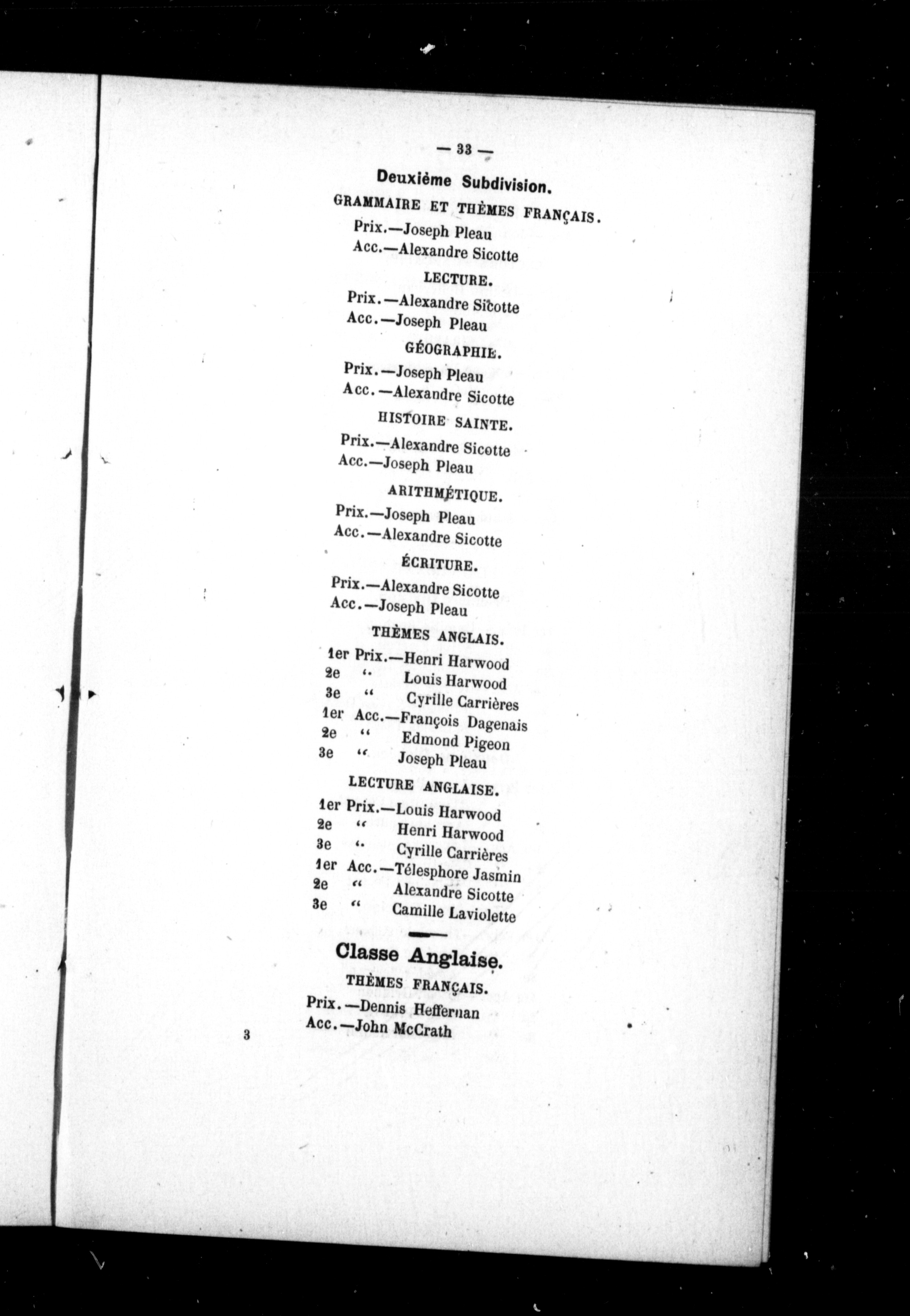 — 33 —

Deuxième Subdivision.

GRAMMAIRE ET THÈMES FRANÇAIS.

Prix.—Joseph Pleau
Acc.—Alexandre Sicotte

LECTURE.

Prix.—Alexandre Sicotte
Acc.—Joseph Pleau

GÉOGRAPHIE.

Prix.—Joseph Pleau
Acc.—Alexandre Sicotte

HISTOIRE SAINTE.

Prix.—Alexandre Sicotte
Acc.—Joseph Pleau

ARITHMÉTIQUE.

Prix.—Joseph Pleau
Acc.—Alexandre Sicotte

ÉCRITURE.

Prix.—Alexandre Sicotte
Acc.—Joseph Pleau

THÈMES ANGLAIS.

1er Prix.—Henri Harwood
2e " Louis Harwood
3e " Cyrille Carrières
1er Acc.—François Dagenais
2e " Edmond Pigeon
3e " Joseph Pleau

LECTURE ANGLAISE.

1er Prix.—Louis Harwood
2e " Henri Harwood
3e " Cyrille Carrières
1er Acc.—Télesphore Jasmin
2e " Alexandre Sicotte
3e " Camille Laviolette

Classe Anglaise.

THÈMES FRANÇAIS.

Prix.—Dennis Heffernan
Acc.—John McCrath

3